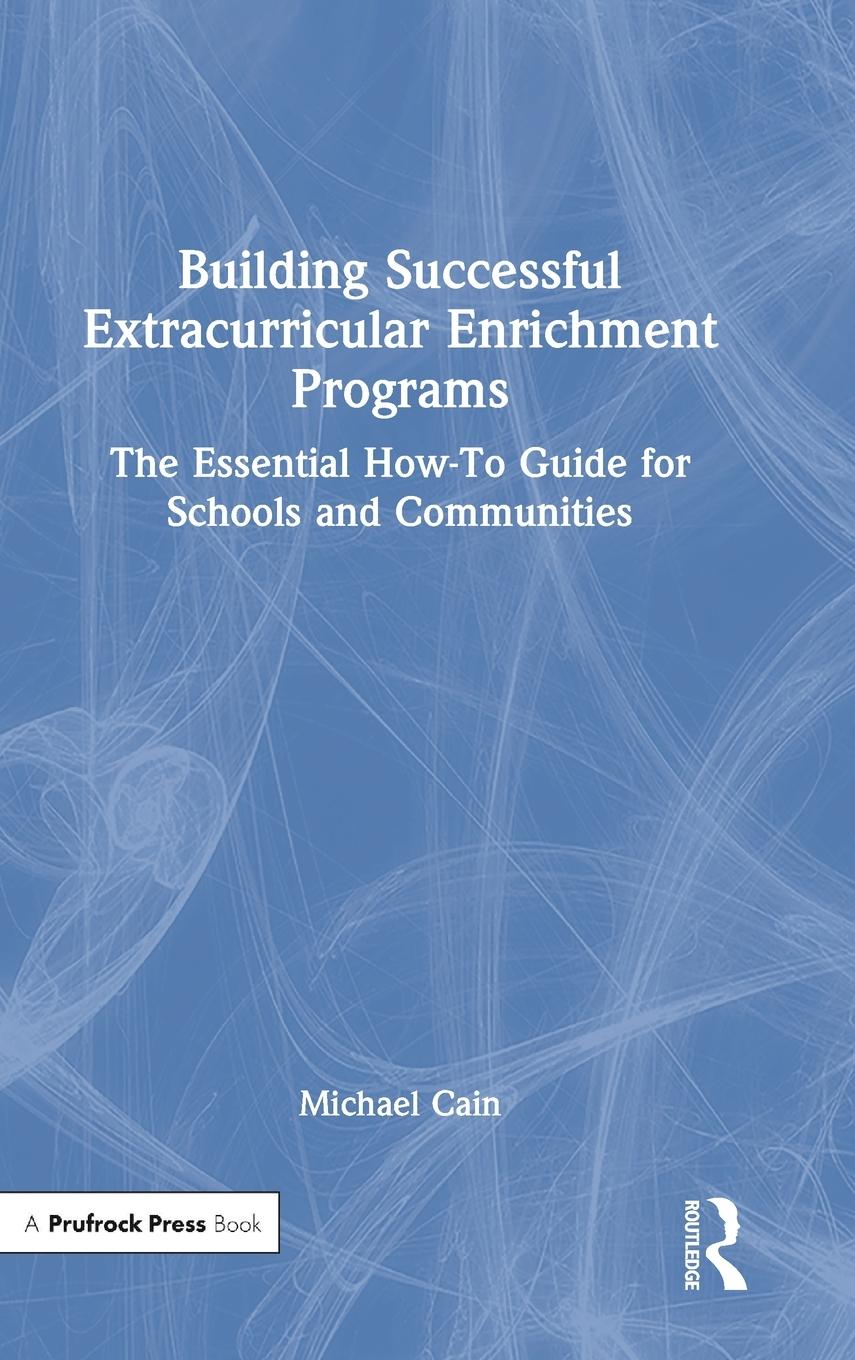 Building Successful Extracurricular Enrichment Programs

The Essential How-To Guide for Schools and Communities

Michael Cain

A Prufrock Press Book

ROUTLEDGE